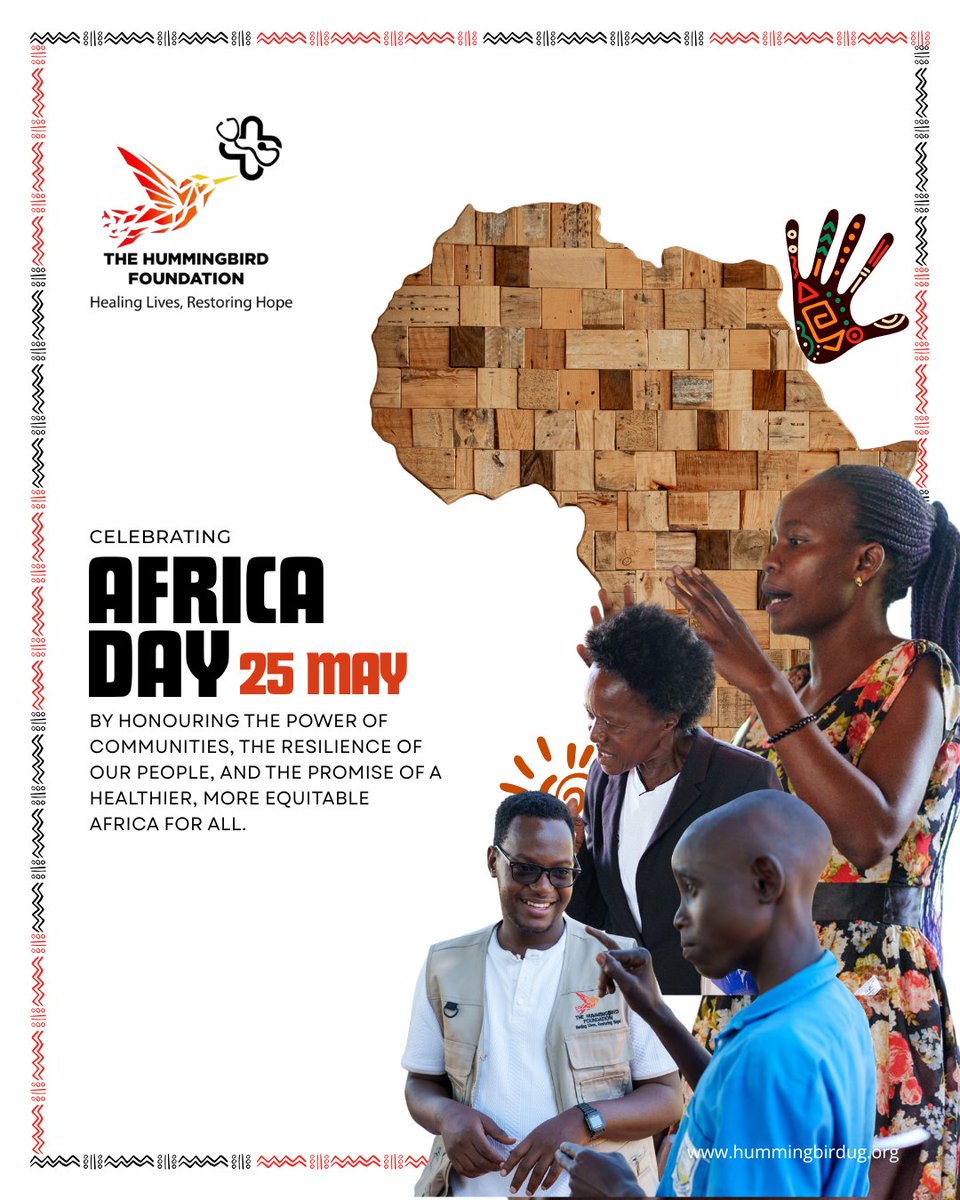 THE HUMMINGBIRD FOUNDATION
Healing Lives, Restoring Hope

CELEBRATING
AFRICA
DAY 25 MAY

BY HONOURING THE POWER OF COMMUNITIES, THE RESILIENCE OF OUR PEOPLE, AND THE PROMISE OF A HEALTHIER, MORE EQUITABLE AFRICA FOR ALL.

www.hummingbirdug.org